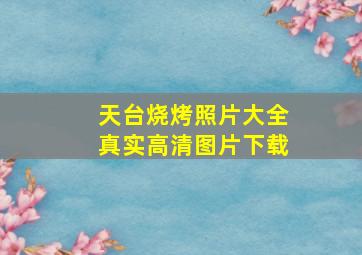 天台烧烤照片大全
真实高清图片下载